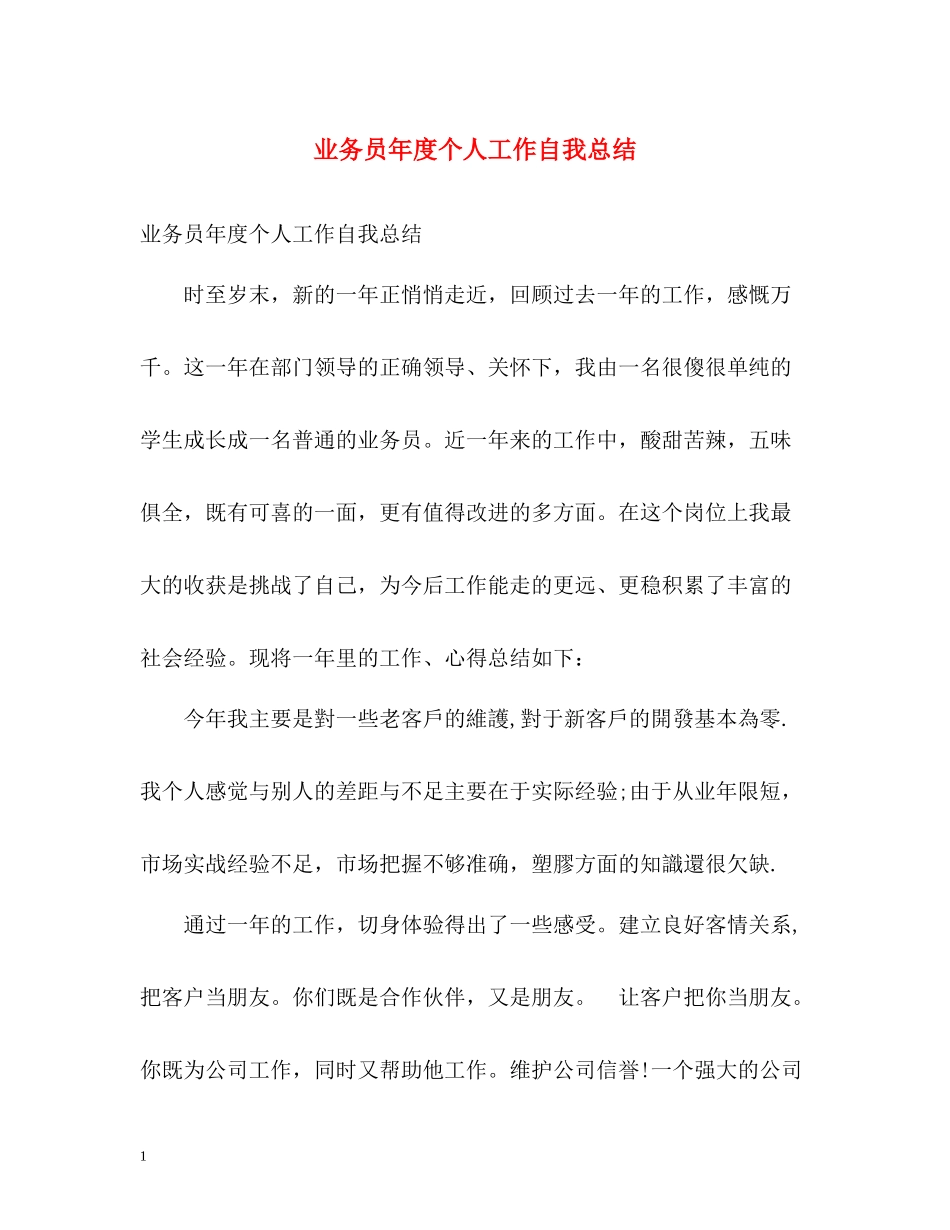 业务员年度个人工作自我总结

业务员年度个人工作自我总结

时至岁末，新的一年正悄悄走近，回顾过去一年的工作，感慨万千。这一年在部门领导的正确领导、关怀下，我由一名很傻很单纯的学生成长成一名普通的业务员。近一年来的工作中，酸甜苦辣，五味俱全，既有可喜的一面，更有值得改进的多方面。在这个岗位上我最大的收获是挑战了自己，为今后工作能走的更远、更稳积累了丰富的社会经验。现将一年里的工作、心得总结如下：

今年我主要是對一些老客戶的維護,對于新客戶的開發基本為零.我个人感觉与别人的差距与不足主要在于实际经验;由于从业年限短，市场实战经验不足，市场把握不够准确，塑膠方面的知識還很欠缺.

通过一年的工作，切身体验得出了一些感受。建立良好客情关系,把客户当朋友。你们既是合作伙伴，又是朋友。 让客户把你当朋友。你既为公司工作，同时又帮助他工作。维护公司信誉!一个强大的公司

1